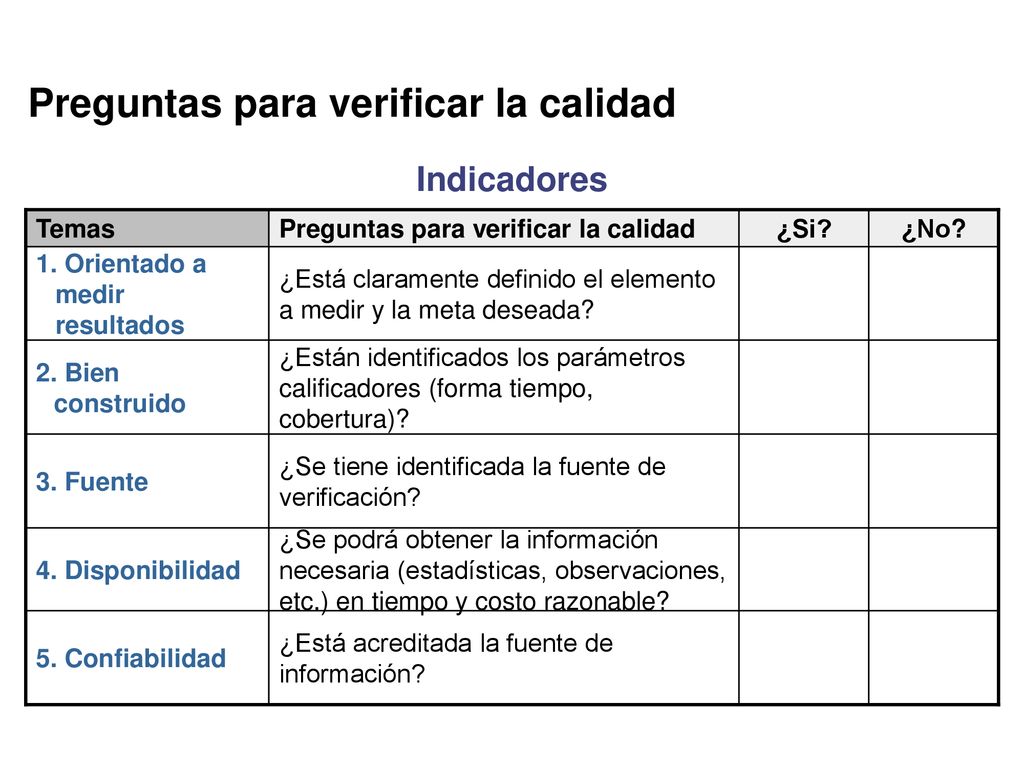 Preguntas para verificar la calidad

Indicadores

| Temas | Preguntas para verificar la calidad | ¿Si? | ¿No? |
|---|---|---|---|
| 1. Orientado a medir resultados | ¿Está claramente definido el elemento a medir y la meta deseada? | | |
| 2. Bien construido | ¿Están identificados los parámetros calificadores (forma tiempo, cobertura)? | | |
| 3. Fuente | ¿Se tiene identificada la fuente de verificación? | | |
| 4. Disponibilidad | ¿Se podrá obtener la información necesaria (estadísticas, observaciones, etc.) en tiempo y costo razonable? | | |
| 5. Confiabilidad | ¿Está acreditada la fuente de información? | | |